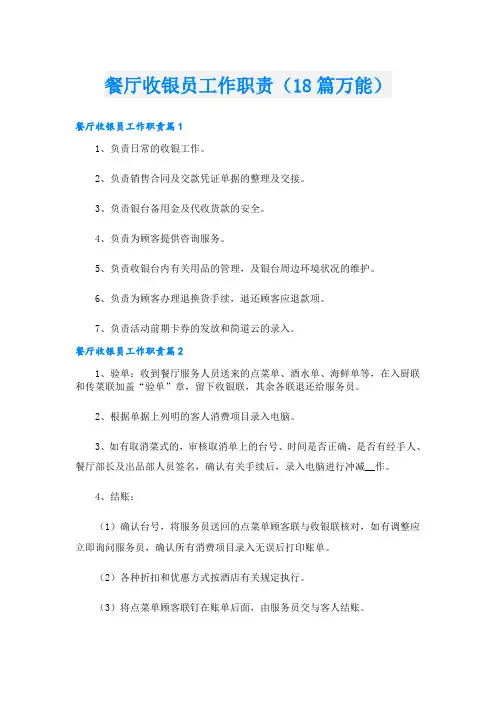 餐厅收银员工作职责（18篇万能）

餐厅收银员工作职责篇1

1、负责日常的收银工作。

2、负责销售合同及交款凭证单据的整理及交接。

3、负责银台备用金及代收货款的安全。

4、负责为顾客提供咨询服务。

5、负责收银台内有关用品的管理，及银台周边环境状况的维护。

6、负责为顾客办理退换货手续，退还顾客应退款项。

7、负责活动前期卡券的发放和简道云的录入。

餐厅收银员工作职责篇2

1、验单：收到餐厅服务人员送来的点菜单、酒水单、海鲜单等，在入厨联和传菜联加盖“验单”章，留下收银联，其余各联退还给服务员。

2、根据单据上列明的客人消费项目录入电脑。

3、如有取消菜式的，审核取消单上的台号、时间是否正确，是否有经手人、餐厅部长及出品部人员签名，确认有关手续后，录入电脑进行冲减__作。

4、结账：

（1）确认台号，将服务员送回的点菜单顾客联与收银联核对，如有调整应立即询问服务员，确认所有消费项目录入无误后打印账单。

（2）各种折扣和优惠方式按酒店有关规定执行。

（3）将点菜单顾客联钉在账单后面，由服务员交与客人结账。